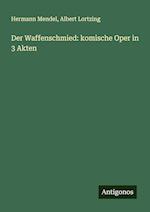 Hermann Mendel, Albert Lortzing

Der Waffenschmied: komische Oper in 3 Akten

Antigonos